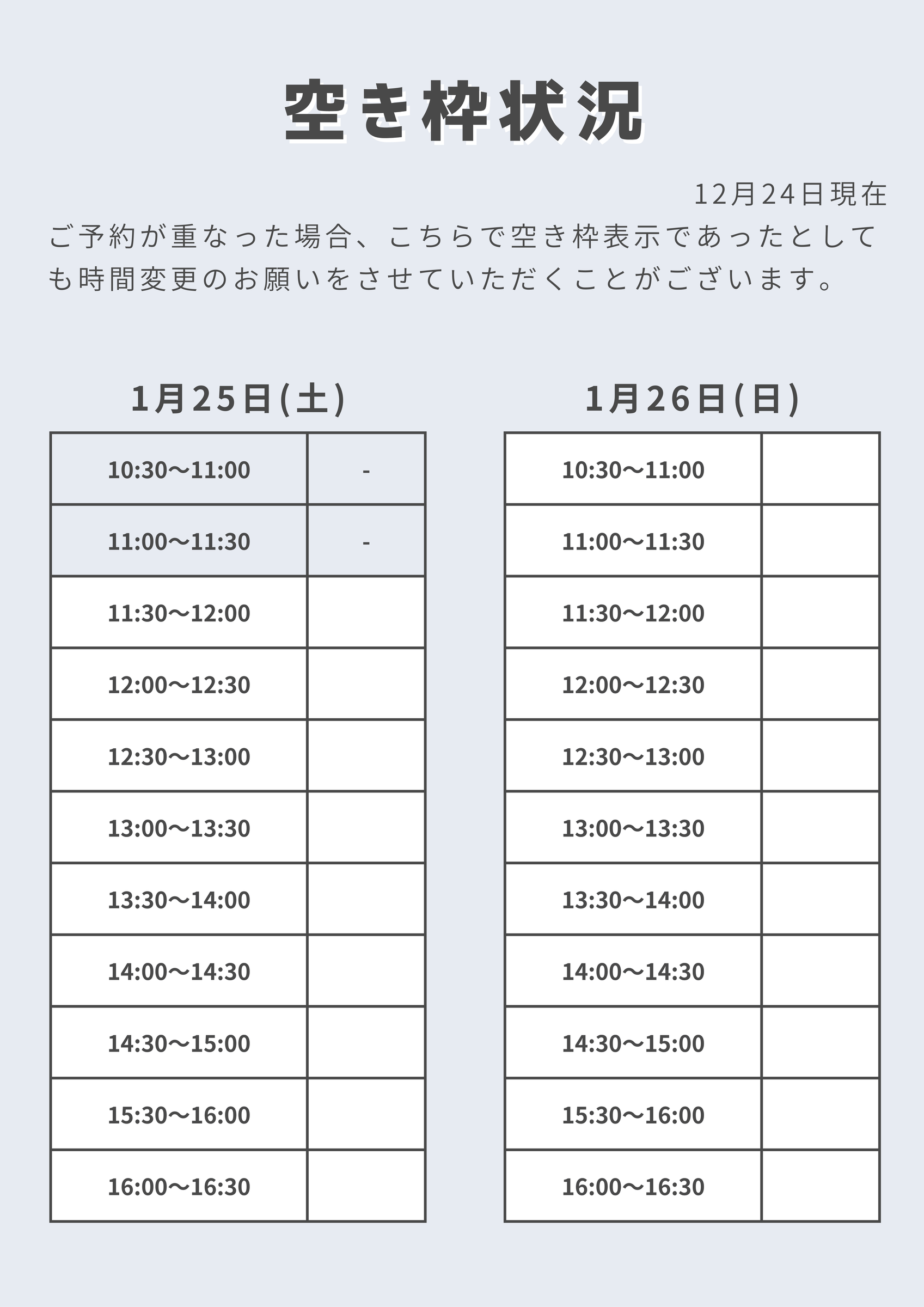 空き枠状況

12月24日現在

ご予約が重なった場合、こちらで空き枠表示であったとしても時間変更のお願いをさせていただくことがございます。

1月25日(土)

| 10:30〜11:00 | - |
|---|---|
| 11:00〜11:30 | - |
| 11:30〜12:00 | |
| 12:00〜12:30 | |
| 12:30〜13:00 | |
| 13:00〜13:30 | |
| 13:30〜14:00 | |
| 14:00〜14:30 | |
| 14:30〜15:00 | |
| 15:30〜16:00 | |
| 16:00〜16:30 | |

1月26日(日)

| 10:30〜11:00 | |
|---|---|
| 11:00〜11:30 | |
| 11:30〜12:00 | |
| 12:00〜12:30 | |
| 12:30〜13:00 | |
| 13:00〜13:30 | |
| 13:30〜14:00 | |
| 14:00〜14:30 | |
| 14:30〜15:00 | |
| 15:30〜16:00 | |
| 16:00〜16:30 | |